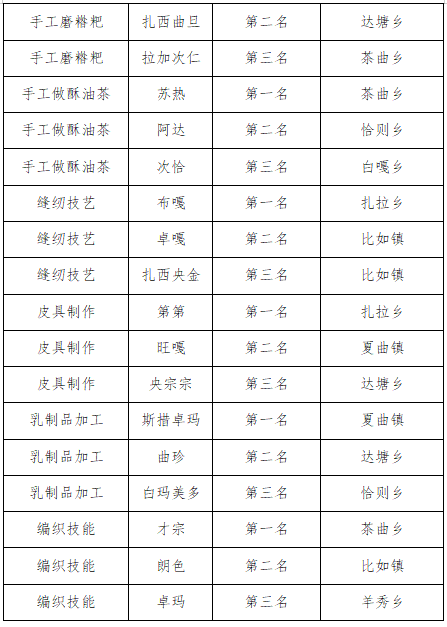 | 手工磨糌粑 | 扎西曲旦 | 第二名 | 达塘乡 |
|---|---|---|---|
| 手工磨糌粑 | 拉加次仁 | 第三名 | 茶曲乡 |
| 手工做酥油茶 | 苏热 | 第一名 | 茶曲乡 |
| 手工做酥油茶 | 阿达 | 第二名 | 恰则乡 |
| 手工做酥油茶 | 次恰 | 第三名 | 白嘎乡 |
| 缝纫技艺 | 布嘎 | 第一名 | 扎拉乡 |
| 缝纫技艺 | 卓嘎 | 第二名 | 比如镇 |
| 缝纫技艺 | 扎西央金 | 第三名 | 比如镇 |
| 皮具制作 | 第第 | 第一名 | 扎拉乡 |
| 皮具制作 | 旺嘎 | 第二名 | 夏曲镇 |
| 皮具制作 | 央宗宗 | 第三名 | 达塘乡 |
| 乳制品加工 | 斯措卓玛 | 第一名 | 夏曲镇 |
| 乳制品加工 | 曲珍 | 第二名 | 达塘乡 |
| 乳制品加工 | 白玛美多 | 第三名 | 恰则乡 |
| 编织技能 | 才宗 | 第一名 | 茶曲乡 |
| 编织技能 | 朗色 | 第二名 | 比如镇 |
| 编织技能 | 卓玛 | 第三名 | 羊秀乡 |